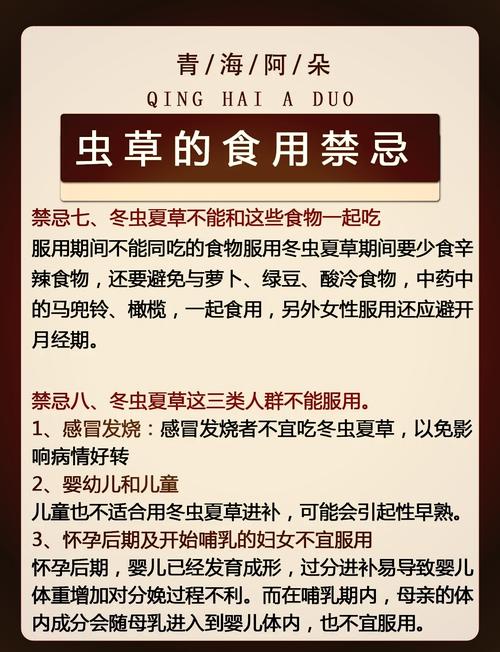 青/海/阿/朵
QING HAI A DUO

虫草的食用禁忌

禁忌七、冬虫夏草不能和这些食物一起吃

服用期间不能同吃的食物服用冬虫夏草期间要少食辛辣食物，还要避免与萝卜、绿豆、酸冷食物，中药中的马兜铃、橄榄，一起食用，另外女性服用还应避开月经期。

禁忌八、冬虫夏草这三类人群不能服用。

1、感冒发烧：感冒发烧者不宜吃冬虫夏草，以免影响病情好转

2、婴幼儿和儿童

儿童也不适合用冬虫夏草进补，可能会引起性早熟。

3、怀孕后期及开始哺乳的妇女不宜服用

怀孕后期，婴儿已经发育成形，过分进补易导致婴儿体重增加对分娩过程不利。而在哺乳期内，母亲的体内成分会随母乳进入到婴儿体内，也不宜服用。